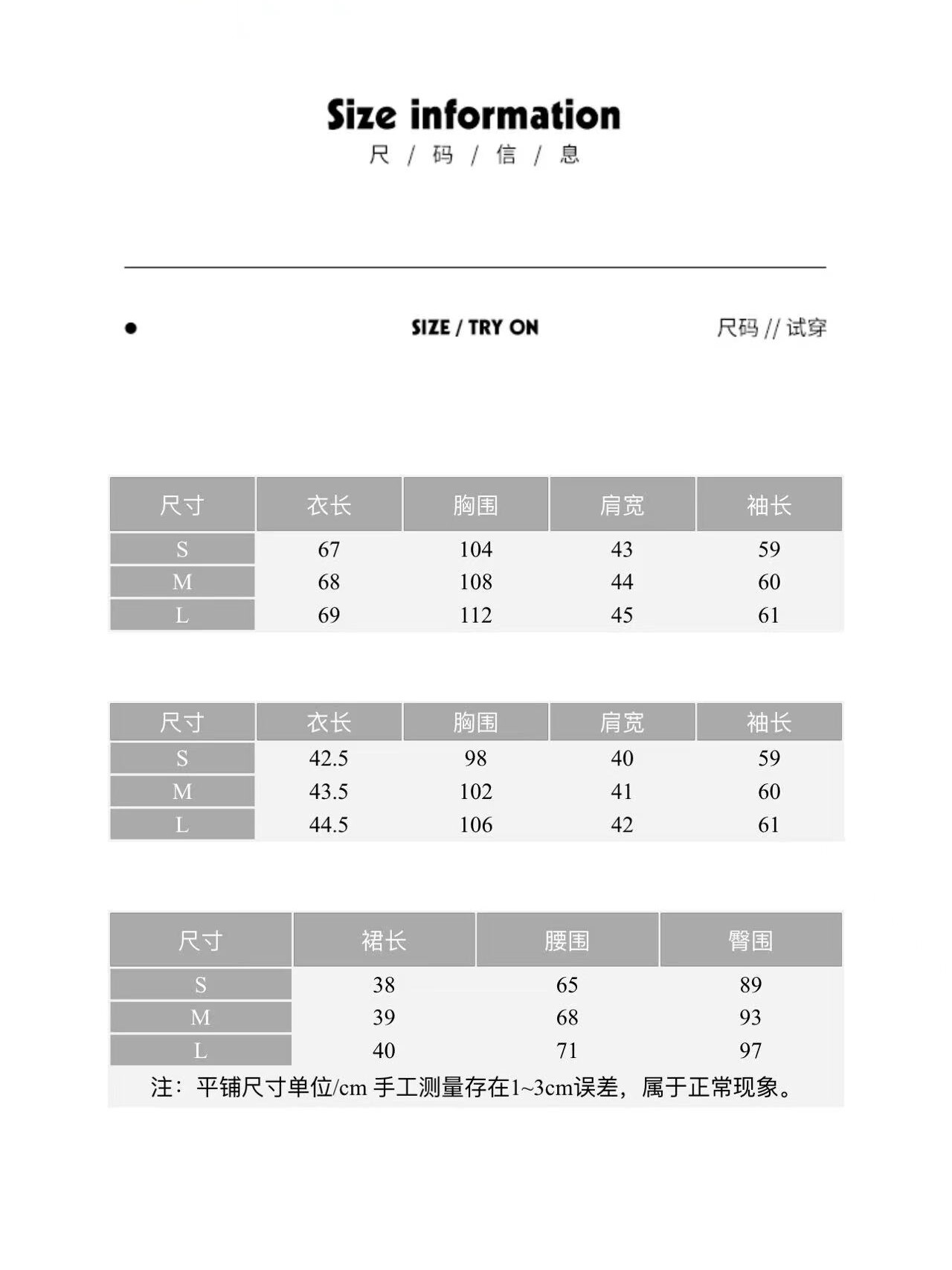 Size information
尺 / 码 / 信 / 息

SIZE / TRY ON

尺码 // 试穿

| 尺寸 | 衣长 | 胸围 | 肩宽 | 袖长 |
|---|---|---|---|---|
| S | 67 | 104 | 43 | 59 |
| M | 68 | 108 | 44 | 60 |
| L | 69 | 112 | 45 | 61 |

| 尺寸 | 衣长 | 胸围 | 肩宽 | 袖长 |
|---|---|---|---|---|
| S | 42.5 | 98 | 40 | 59 |
| M | 43.5 | 102 | 41 | 60 |
| L | 44.5 | 106 | 42 | 61 |

| 尺寸 | 裙长 | 腰围 | 臀围 |
|---|---|---|---|
| S | 38 | 65 | 89 |
| M | 39 | 68 | 93 |
| L | 40 | 71 | 97 |

注：平铺尺寸单位/cm 手工测量存在1~3cm误差，属于正常现象。